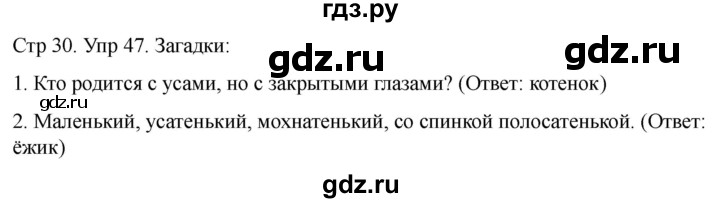 гдз.ру

Стр 30. Упр 47. Загадки:

gdz.ru

gdz.ru

1. Кто родится с усами, но с закрытыми глазами? (Ответ: котенок)

gdz.ru

2. Маленький, усатенький, мохнатенький, со спинкой полосатенькой. (Ответ: ёжик)

gdz.ru